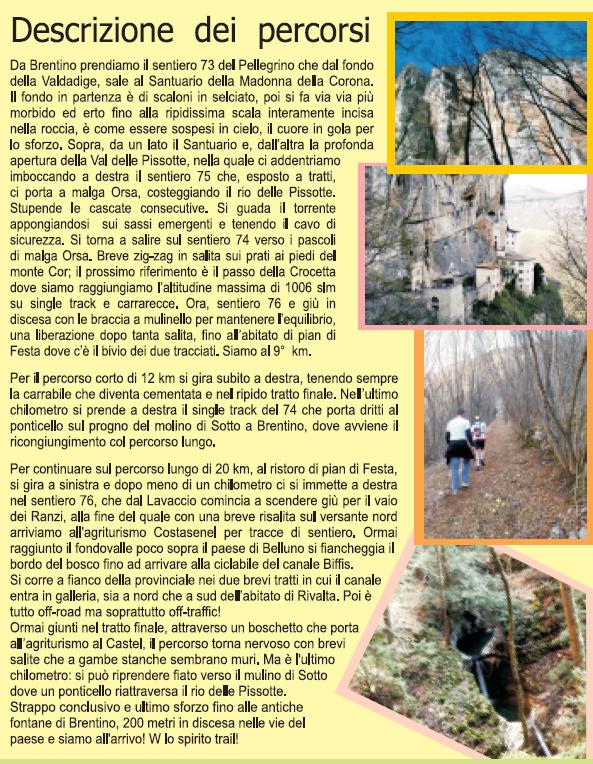 Descrizione dei percorsi

Da Brentino prendiamo il sentiero 73 del Pellegrino che dal fondo della Valdadige, sale al Santuario della Madonna della Corona. Il fondo in partenza è di scaloni in selciato, poi si fa via via più morbido ed erto fino alla ripidissima scala interamente incisa nella roccia, è come essere sospesi in cielo, il cuore in gola per lo sforzo. Sopra, da un lato il Santuario e, dall'altra la profonda apertura della Val delle Pissotte, nella quale ci addentriamo imboccando a destra il sentiero 75 che, esposto a tratti, ci porta a malga Orsa, costeggiando il rio delle Pissotte. Stupende le cascate consecutive. Si guada il torrente appongiandosi sui sassi emergenti e tenendo il cavo di sicurezza. Si torna a salire sul sentiero 74 verso i pascoli di malga Orsa. Breve zig-zag in salita sui prati ai piedi del monte Cor; il prossimo riferimento è il passo della Crocetta dove siamo raggiungiamo l'altitudine massima di 1006 slm su single track e carrarecce. Ora, sentiero 76 e giù in discesa con le braccia a mulinello per mantenere l'equilibrio, una liberazione dopo tanta salita, fino all'abitato di pian di Festa dove c'è il bivio dei due tracciati. Siamo al 9° km.

Per il percorso corto di 12 km si gira subito a destra, tenendo sempre la carrabile che diventa cementata e nel ripido tratto finale. Nell'ultimo chilometro si prende a destra il single track del 74 che porta dritti al ponticello sul progno del molino di Sotto a Brentino, dove avviene il ricongiungimento col percorso lungo.

Per continuare sul percorso lungo di 20 km, al ristoro di pian di Festa, si gira a sinistra e dopo meno di un chilometro ci si immette a destra nel sentiero 76, che dal Lavaccio comincia a scendere giù per il vaio dei Ranzi, alla fine del quale con una breve risalita sul versante nord arriviamo all'agriturismo Costasenel per tracce di sentiero. Ormai raggiunto il fondovalle poco sopra il paese di Belluno si fiancheggia il bordo del bosco fino ad arrivare alla ciclabile del canale Biffis.
Si corre a fianco della provinciale nei due brevi tratti in cui il canale entra in galleria, sia a nord che a sud dell'abitato di Rivalta. Poi è tutto off-road ma soprattutto off-traffic!
Ormai giunti nel tratto finale, attraverso un boschetto che porta all'agriturismo al Castel, il percorso torna nervoso con brevi salite che a gambe stanche sembrano muri. Ma è l'ultimo chilometro: si può riprendere fiato verso il mulino di Sotto dove un ponticello riattraversa il rio delle Pissotte.
Strappo conclusivo e ultimo sforzo fino alle antiche fontane di Brentino, 200 metri in discesa nelle vie del paese e siamo all'arrivo! W lo spirito trail!